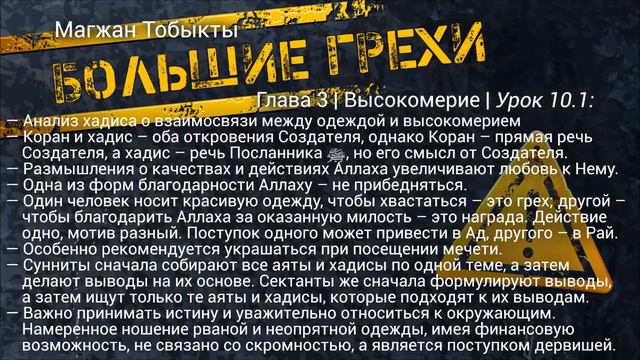 Магжан Тобыкты

БОЛЬШИЕ ГРЕХИ

Глава 3 | Высокомерие | Урок 10.1:

— Анализ хадиса о взаимосвязи между одеждой и высокомерием
— Коран и хадис – оба откровения Создателя, однако Коран – прямая речь Создателя, а хадис – речь Посланника ﷺ, но его смысл от Создателя.
— Размышления о качествах и действиях Аллаха увеличивают любовь к Нему.
— Одна из форм благодарности Аллаху – не прибедняться.
— Один человек носит красивую одежду, чтобы хвастаться – это грех; другой – чтобы благодарить Аллаха за оказанную милость – это награда. Действие одно, мотив разный. Поступок одного может привести в Ад, другого – в Рай.
— Особенно рекомендуется украшаться при посещении мечети.
— Сунниты сначала собирают все аяты и хадисы по одной теме, а затем делают выводы на их основе. Сектанты же сначала формулируют выводы, а затем ищут только те аяты и хадисы, которые подходят к их выводам.
— Важно принимать истину и уважительно относиться к окружающим. Намеренное ношение рваной и неопрятной одежды, имея финансовую возможность, не связано со скромностью, а является поступком дервишей.